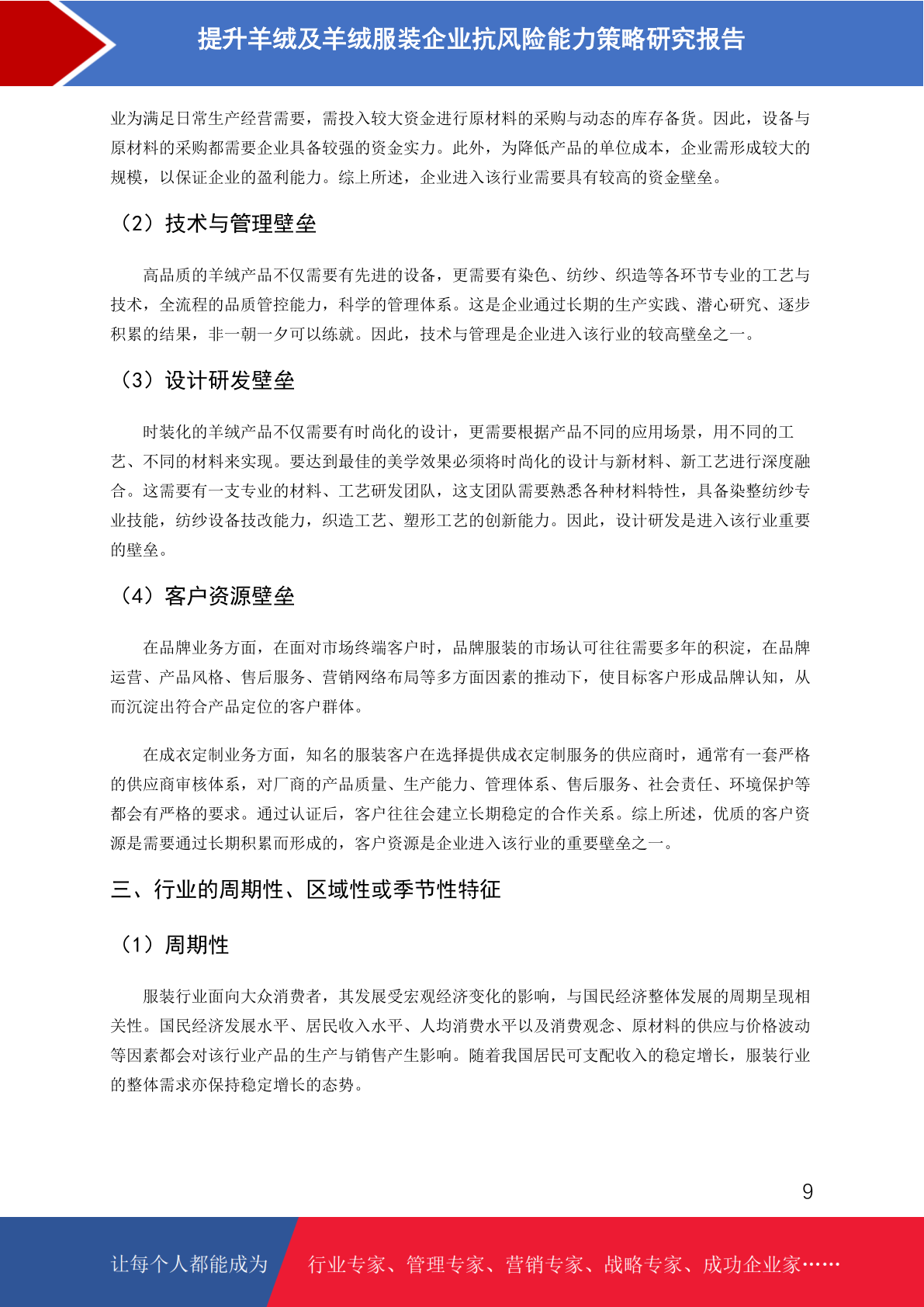 提升羊绒及羊绒服装企业抗风险能力策略研究报告

业为满足日常生产经营需要，需投入较大资金进行原材料的采购与动态的库存备货。因此，设备与原材料的采购都需要企业具备较强的资金实力。此外，为降低产品的单位成本，企业需形成较大的规模，以保证企业的盈利能力。综上所述，企业进入该行业需要具有较高的资金壁垒。

（2）技术与管理壁垒

高品质的羊绒产品不仅需要有先进的设备，更需要有染色、纺纱、织造等各环节专业的工艺与技术，全流程的品质管控能力，科学的管理体系。这是企业通过长期的生产实践、潜心研究、逐步积累的结果，非一朝一夕可以练就。因此，技术与管理是企业进入该行业的较高壁垒之一。

（3）设计研发壁垒

时装化的羊绒产品不仅需要有时尚化的设计，更需要根据产品不同的应用场景，用不同的工艺、不同的材料来实现。要达到最佳的美学效果必须将时尚化的设计与新材料、新工艺进行深度融合。这需要有一支专业的材料、工艺研发团队，这支团队需要熟悉各种材料特性，具备染整纺纱专业技能，纺纱设备技改能力，织造工艺、塑形工艺的创新能力。因此，设计研发是进入该行业重要的壁垒。

（4）客户资源壁垒

在品牌业务方面，在面对市场终端客户时，品牌服装的市场认可往往需要多年的积淀，在品牌运营、产品风格、售后服务、营销网络布局等多方面因素的推动下，使目标客户形成品牌认知，从而沉淀出符合产品定位的客户群体。

在成衣定制业务方面，知名的服装客户在选择提供成衣定制服务的供应商时，通常有一套严格的供应商审核体系，对厂商的产品质量、生产能力、管理体系、售后服务、社会责任、环境保护等都会有严格的要求。通过认证后，客户往往会建立长期稳定的合作关系。综上所述，优质的客户资源是需要通过长期积累而形成的，客户资源是企业进入该行业的重要壁垒之一。

三、行业的周期性、区域性或季节性特征

（1）周期性

服装行业面向大众消费者，其发展受宏观经济变化的影响，与国民经济整体发展的周期呈现相关性。国民经济发展水平、居民收入水平、人均消费水平以及消费观念、原材料的供应与价格波动等因素都会对该行业产品的生产与销售产生影响。随着我国居民可支配收入的稳定增长，服装行业的整体需求亦保持稳定增长的态势。

9

让每个人都能成为 行业专家、管理专家、营销专家、战略专家、成功企业家……